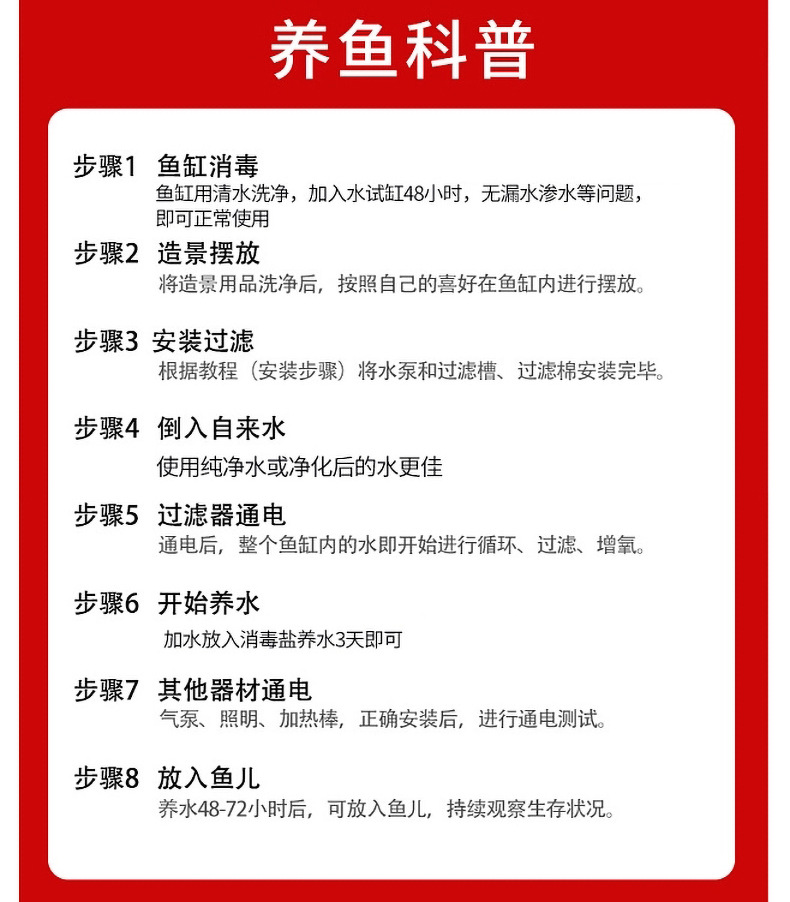 养鱼科普

步骤1 鱼缸消毒
鱼缸用清水洗净，加入水试缸48小时，无漏水渗水等问题，即可正常使用

步骤2 造景摆放
将造景用品洗净后，按照自己的喜好在鱼缸内进行摆放。

步骤3 安装过滤
根据教程（安装步骤）将水泵和过滤槽、过滤棉安装完毕。

步骤4 倒入自来水
使用纯净水或净化后的水更佳

步骤5 过滤器通电
通电后，整个鱼缸内的水即开始进行循环、过滤、增氧。

步骤6 开始养水
加水放入消毒盐养水3天即可

步骤7 其他器材通电
气泵、照明、加热棒，正确安装后，进行通电测试。

步骤8 放入鱼儿
养水48-72小时后，可放入鱼儿，持续观察生存状况。